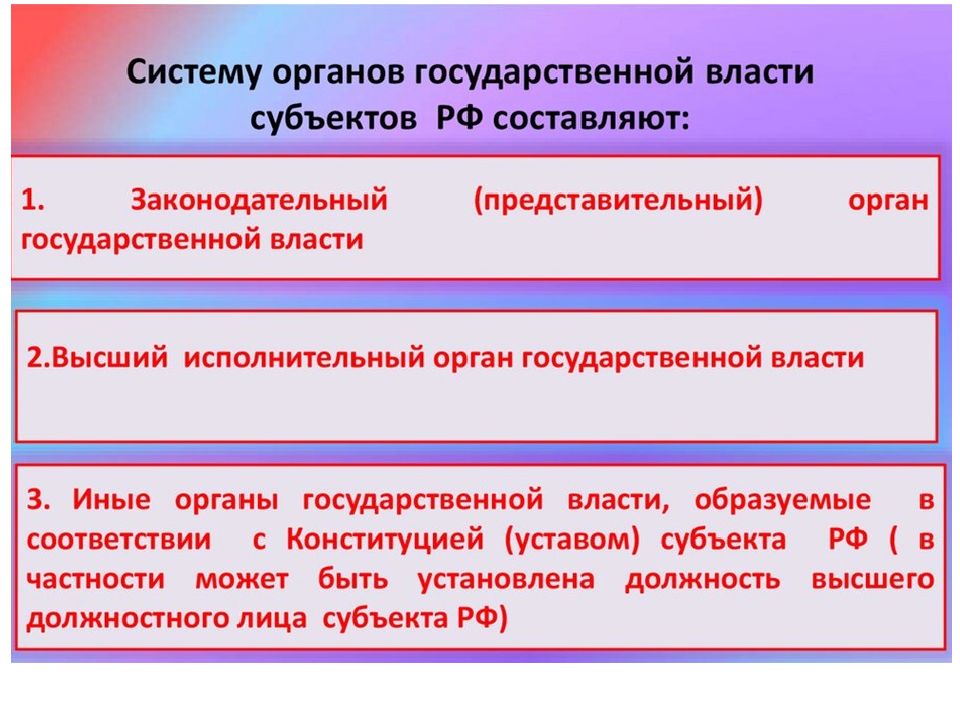 Систему органов государственной власти субъектов РФ составляют:

1. Законодательный (представительный) орган государственной власти

2.Высший исполнительный орган государственной власти

3. Иные органы государственной власти, образуемые в соответствии с Конституцией (уставом) субъекта РФ ( в частности может быть установлена должность высшего должностного лица субъекта РФ)